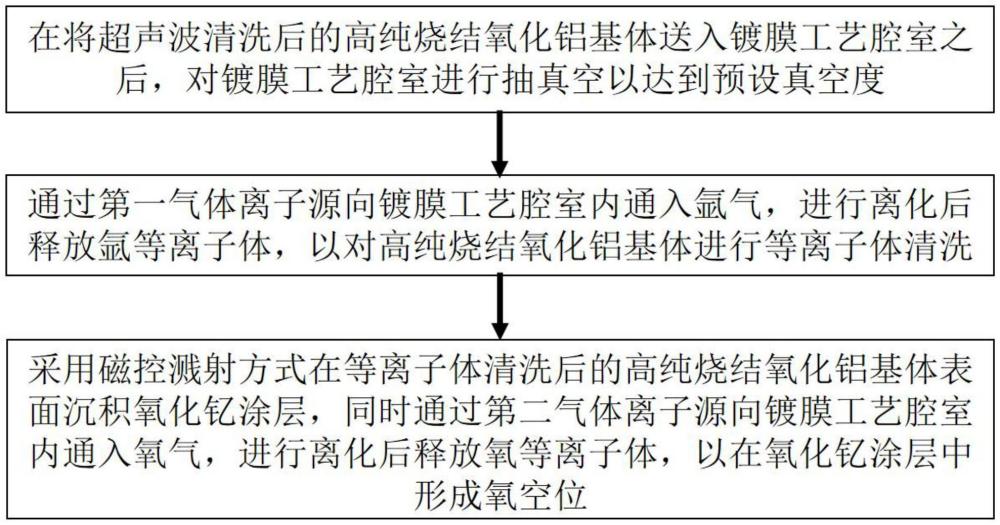 在将超声波清洗后的高纯烧结氧化铝基体送入镀膜工艺腔室之后，对镀膜工艺腔室进行抽真空以达到预设真空度

通过第一气体离子源向镀膜工艺腔室内通入氩气，进行离化后释放氩等离子体，以对高纯烧结氧化铝基体进行等离子体清洗

采用磁控溅射方式在等离子体清洗后的高纯烧结氧化铝基体表面沉积氧化钇涂层，同时通过第二气体离子源向镀膜工艺腔室内通入氧气，进行离化后释放氧等离子体，以在氧化钇涂层中形成氧空位